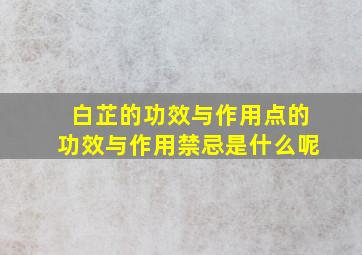 白芷的功效与作用点的功效与作用禁忌是什么呢